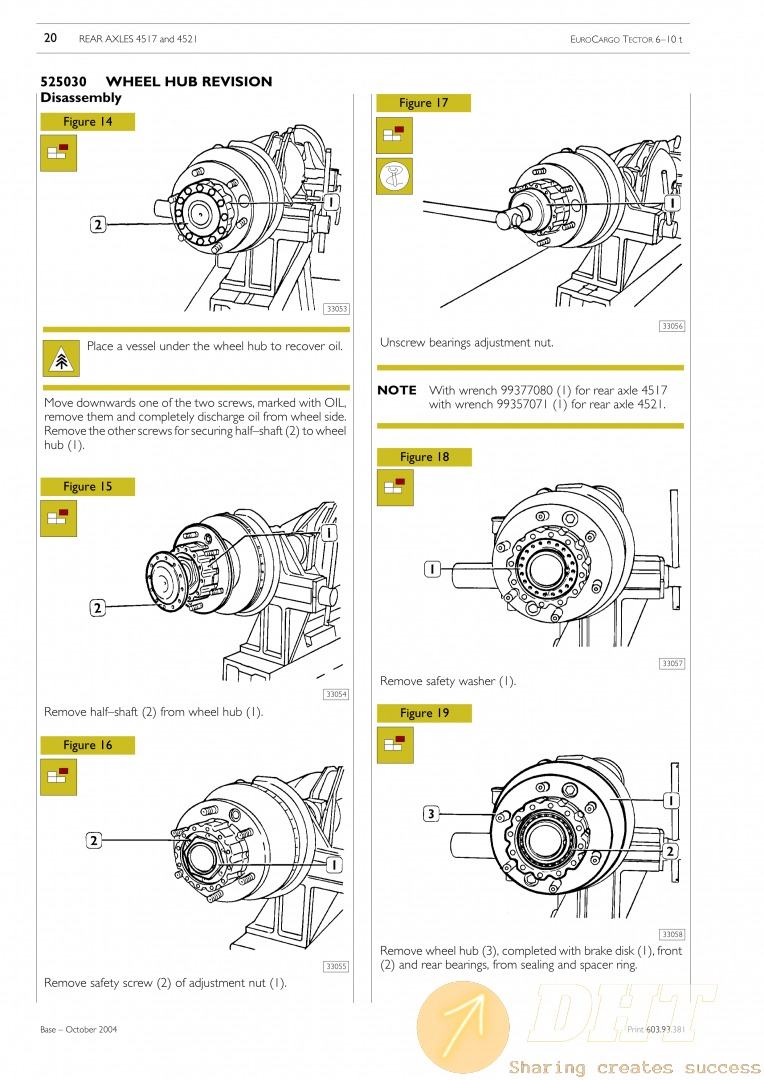 20 REAR AXLES 4517 and 4521 EUROCARGO TECTOR 6–10 t

525030 WHEEL HUB REVISION

Disassembly

Figure 14

2

1

33053

Place a vessel under the wheel hub to recover oil.

Move downwards one of the two screws, marked with OIL, remove them and completely discharge oil from wheel side. Remove the other screws for securing half–shaft (2) to wheel hub (1).

Figure 15

1

2

33054

Remove half–shaft (2) from wheel hub (1).

Figure 16

2

1

33055

Remove safety screw (2) of adjustment nut (1).

Figure 17

1

33056

Unscrew bearings adjustment nut.

NOTE With wrench 99377080 (1) for rear axle 4517 with wrench 99357071 (1) for rear axle 4521.

Figure 18

1

33057

Remove safety washer (1).

Figure 19

3

1

2

33058

Remove wheel hub (3), completed with brake disk (1), front (2) and rear bearings, from sealing and spacer ring.

Base – October 2004

Print 603.93.381

DHT

Sharing creates success